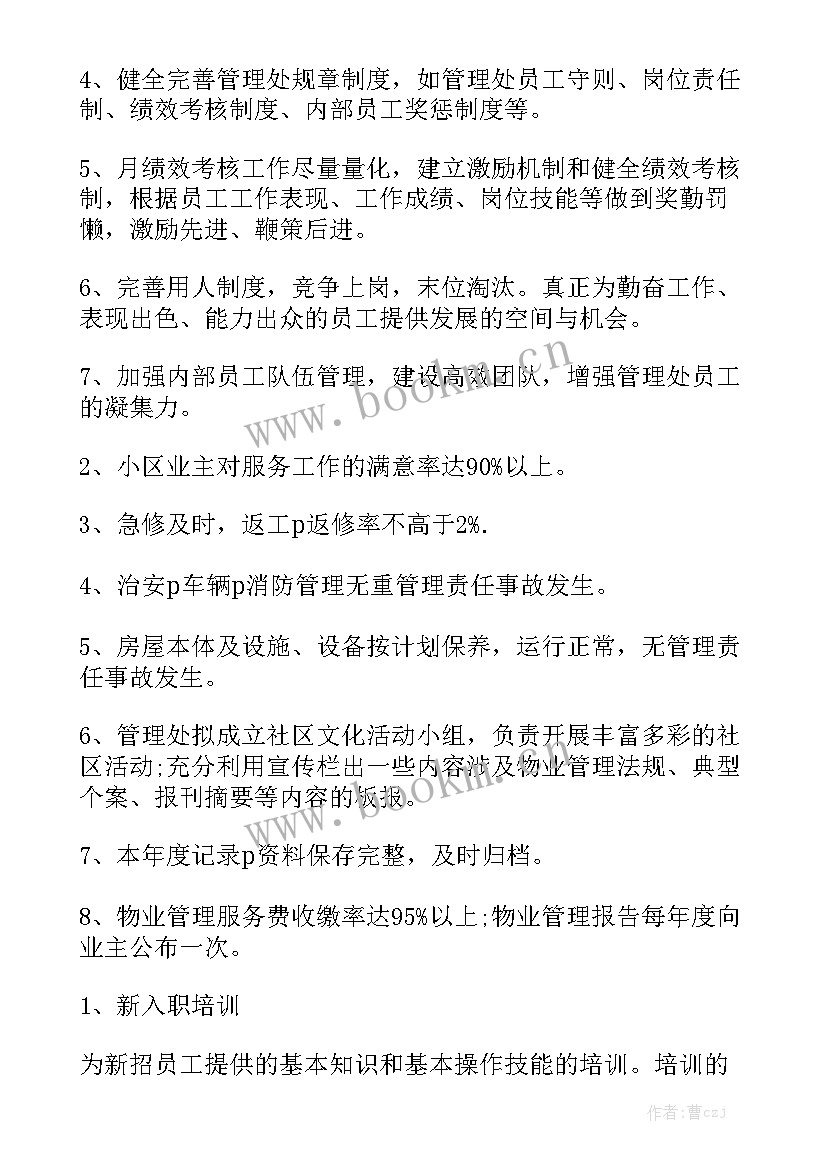 4、健全完善管理处规章制度，如管理处员工守则、岗位责任制、绩效考核制度、内部员工奖惩制度等。

5、月绩效考核工作尽量量化，建立激励机制和健全绩效考核制，根据员工工作表现、工作成绩、岗位技能等做到奖勤罚懒，激励先进、鞭策后进。

6、完善用人制度，竞争上岗，末位淘汰。真正为勤奋工作、表现出色、能力出众的员工提供发展的空间与机会。

7、加强内部员工队伍管理，建设高效团队，增强管理处员工的凝集力。

2、小区业主对服务工作的满意率达90%以上。

3、急修及时，返工p返修率不高于2%.

4、治安p车辆p消防管理无重管理责任事故发生。

5、房屋本体及设施、设备按计划保养，运行正常，无管理责任事故发生。

6、管理处拟成立社区文化活动小组，负责开展丰富多彩的社区活动;充分利用宣传栏出一些内容涉及物业管理法规、典型个案、报刊摘要等内容的板报。

7、本年度记录p资料保存完整，及时归档。

8、物业管理服务费收缴率达95%以上;物业管理报告每年度向业主公布一次。

1、新入职培训

为新招员工提供的基本知识和基本操作技能的培训。培训的

www.bookm.cn

www.bookm.cn

作者：曹czJ